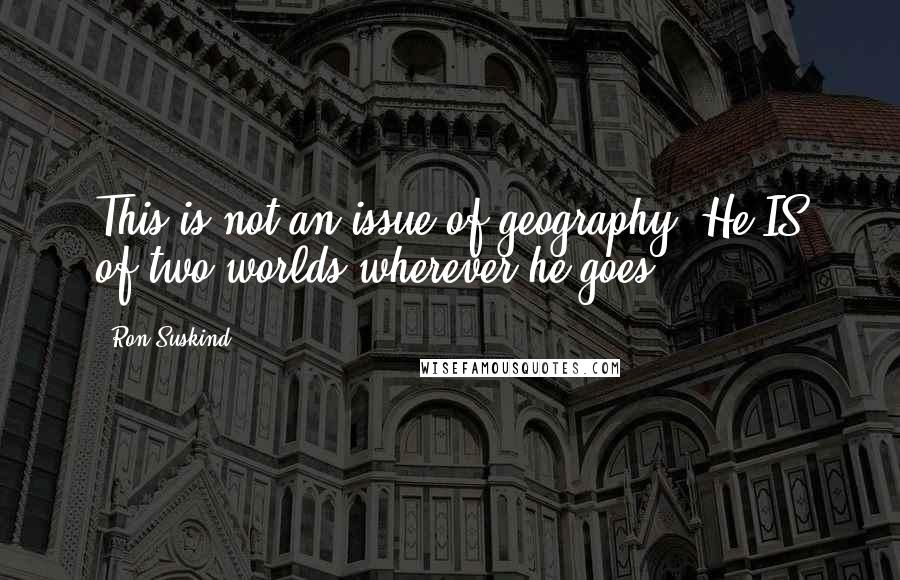 This is not an issue of geography. He IS of two worlds wherever he goes.

Ron Suskind

WISEFAMOUSQUOTES.COM